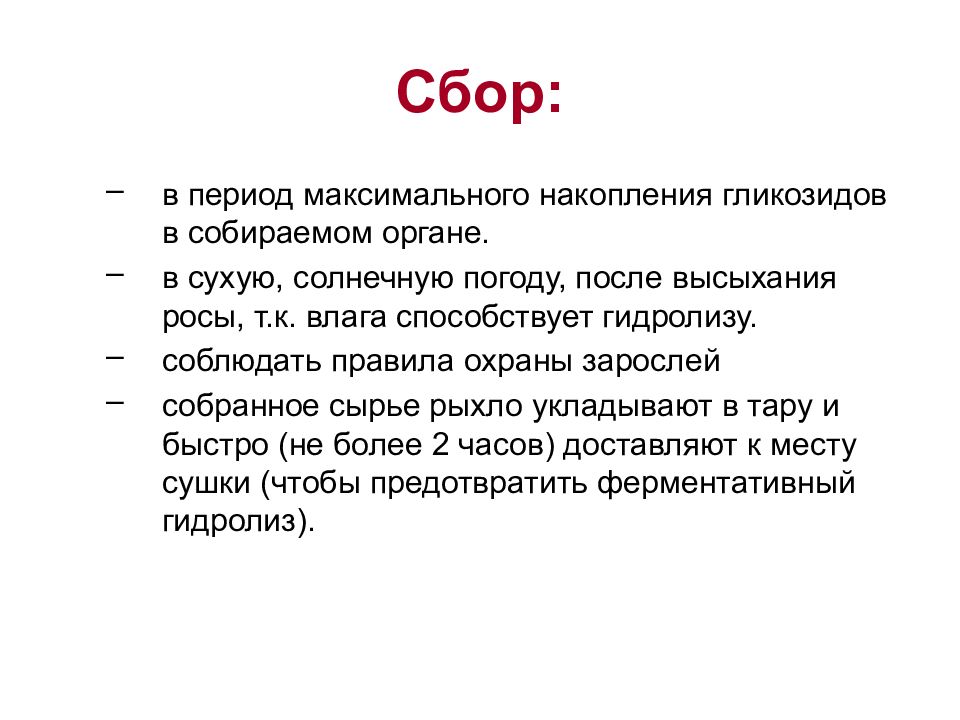 Сбор:

– в период максимального накопления гликозидов в собираемом органе.

– в сухую, солнечную погоду, после высыхания росы, т.к. влага способствует гидролизу.

– соблюдать правила охраны зарослей

– собранное сырье рыхло укладывают в тару и быстро (не более 2 часов) доставляют к месту сушки (чтобы предотвратить ферментативный гидролиз).